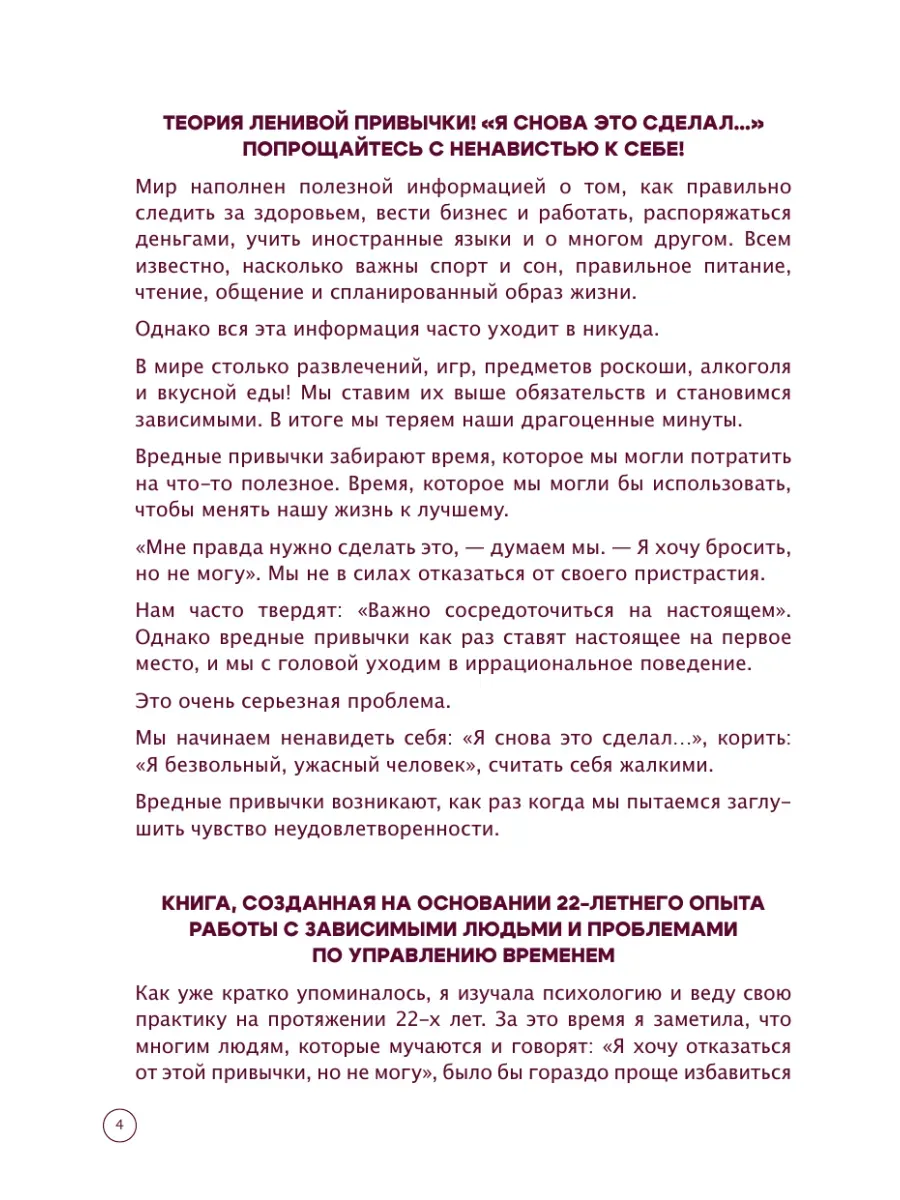 ТЕОРИЯ ЛЕНИВОЙ ПРИВЫЧКИ! «Я СНОВА ЭТО СДЕЛАЛ...» ПОПРОЩАЙТЕСЬ С НЕНАВИСТЬЮ К СЕБЕ!

Мир наполнен полезной информацией о том, как правильно следить за здоровьем, вести бизнес и работать, распоряжаться деньгами, учить иностранные языки и о многом другом. Всем известно, насколько важны спорт и сон, правильное питание, чтение, общение и спланированный образ жизни.

Однако вся эта информация часто уходит в никуда.

В мире столько развлечений, игр, предметов роскоши, алкоголя и вкусной еды! Мы ставим их выше обязательств и становимся зависимыми. В итоге мы теряем наши драгоценные минуты.

Вредные привычки забирают время, которое мы могли потратить на что-то полезное. Время, которое мы могли бы использовать, чтобы менять нашу жизнь к лучшему.

«Мне правда нужно сделать это, — думаем мы. — Я хочу бросить, но не могу». Мы не в силах отказаться от своего пристрастия.

Нам часто твердят: «Важно сосредоточиться на настоящем». Однако вредные привычки как раз ставят настоящее на первое место, и мы с головой уходим в иррациональное поведение.

Это очень серьезная проблема.

Мы начинаем ненавидеть себя: «Я снова это сделал...», корить: «Я безвольный, ужасный человек», считать себя жалкими.

Вредные привычки возникают, как раз когда мы пытаемся заглушить чувство неудовлетворенности.

КНИГА, СОЗДАННАЯ НА ОСНОВАНИИ 22-ЛЕТНЕГО ОПЫТА РАБОТЫ С ЗАВИСИМЫМИ ЛЮДЬМИ И ПРОБЛЕМАМИ ПО УПРАВЛЕНИЮ ВРЕМЕНЕМ

Как уже кратко упоминалось, я изучала психологию и веду свою практику на протяжении 22-х лет. За это время я заметила, что многим людям, которые мучаются и говорят: «Я хочу отказаться от этой привычки, но не могу», было бы гораздо проще избавиться

4